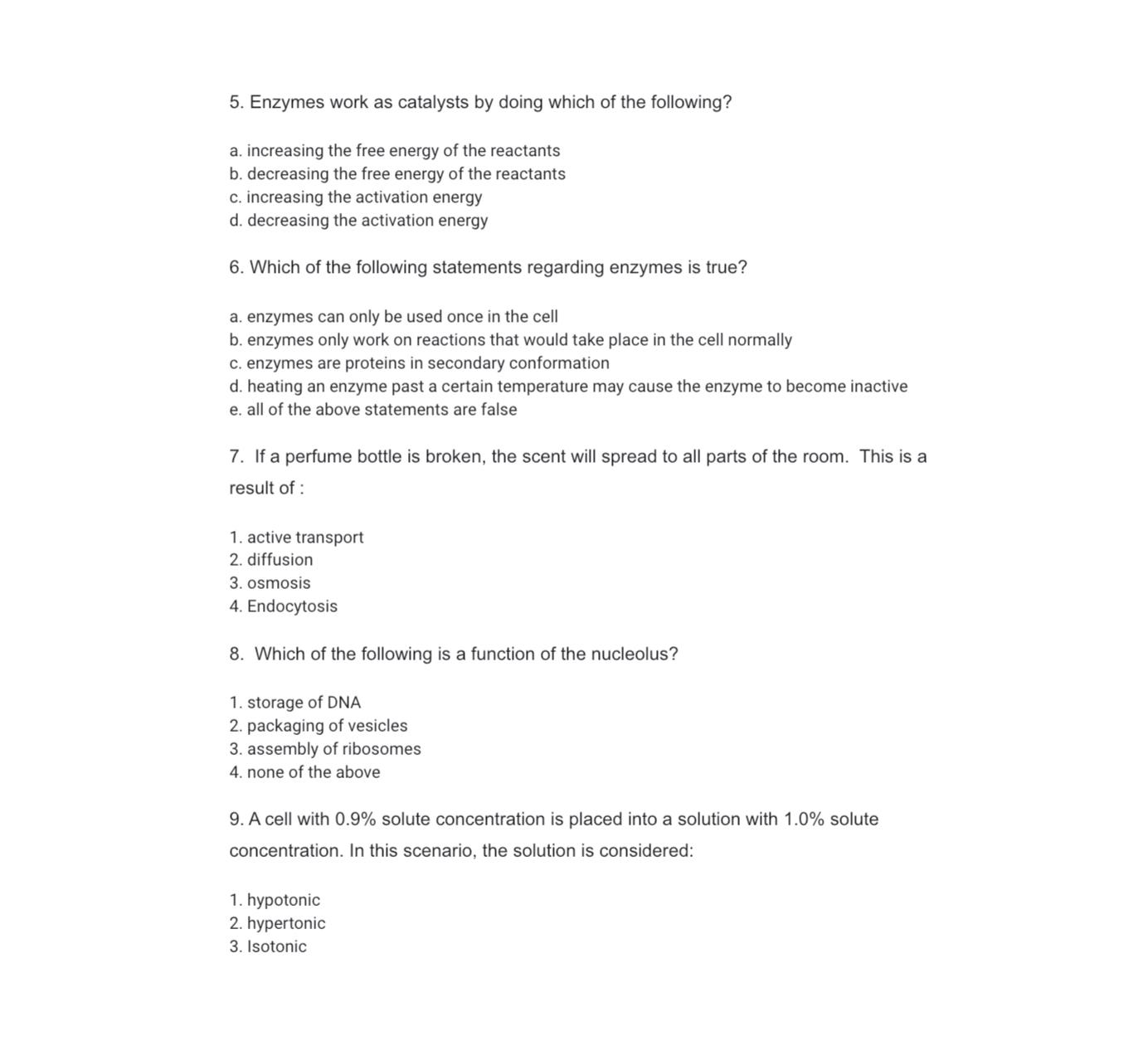 5. Enzymes work as catalysts by doing which of the following?

a. increasing the free energy of the reactants
b. decreasing the free energy of the reactants
c. increasing the activation energy
d. decreasing the activation energy

6. Which of the following statements regarding enzymes is true?

a. enzymes can only be used once in the cell
b. enzymes only work on reactions that would take place in the cell normally
c. enzymes are proteins in secondary conformation
d. heating an enzyme past a certain temperature may cause the enzyme to become inactive
e. all of the above statements are false

7. If a perfume bottle is broken, the scent will spread to all parts of the room. This is a result of :

1. active transport
2. diffusion
3. osmosis
4. Endocytosis

8. Which of the following is a function of the nucleolus?

1. storage of DNA
2. packaging of vesicles
3. assembly of ribosomes
4. none of the above

9. A cell with 0.9% solute concentration is placed into a solution with 1.0% solute concentration. In this scenario, the solution is considered:

1. hypotonic
2. hypertonic
3. Isotonic